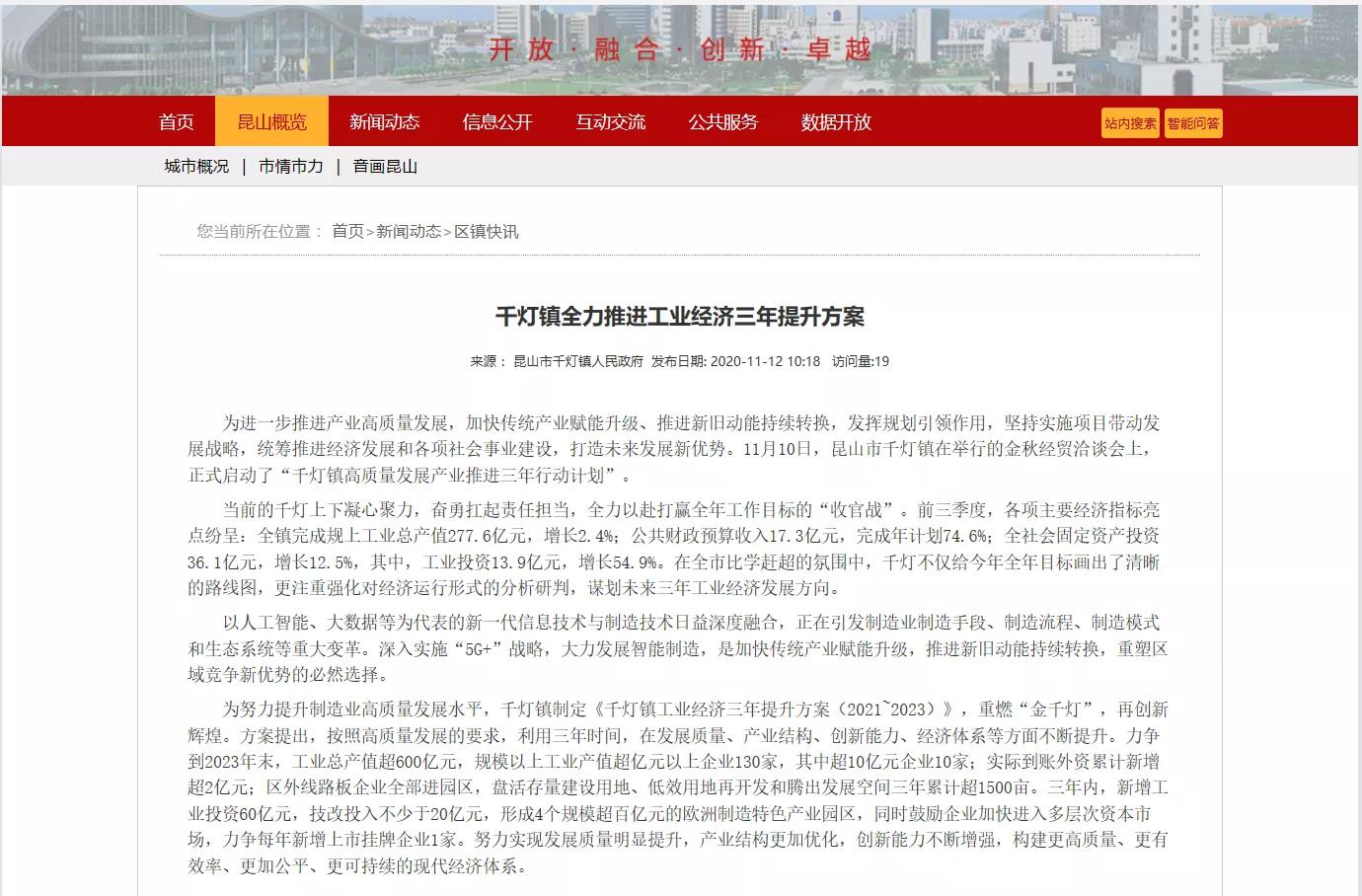 开放·融合·创新·卓越

首页 昆山概览 新闻动态 信息公开 互动交流 公共服务 数据开放 站内搜索 智能问答

城市概况 | 市情市力 | 音画昆山

您当前所在位置： 首页>新闻动态>区镇快讯

千灯镇全力推进工业经济三年提升方案

来源： 昆山市千灯镇人民政府 发布日期: 2020-11-12 10:18 访问量:19

为进一步推进产业高质量发展，加快传统产业赋能升级、推进新旧动能持续转换，发挥规划引领作用，坚持实施项目带动发展战略，统筹推进经济发展和各项社会事业建设，打造未来发展新优势。11月10日，昆山市千灯镇在举行的金秋经贸洽谈会上，正式启动了“千灯镇高质量发展产业推进三年行动计划”。

当前的千灯上下凝心聚力，奋勇扛起责任担当，全力以赴打赢全年工作目标的“收官战”。前三季度，各项主要经济指标亮点纷呈：全镇完成规上工业总产值277.6亿元，增长2.4%；公共财政预算收入17.3亿元，完成年计划74.6%；全社会固定资产投资36.1亿元，增长12.5%，其中，工业投资13.9亿元，增长54.9%。在全市比学赶超的氛围中，千灯不仅给今年全年目标画出了清晰的路线图，更注重强化对经济运行形式的分析研判，谋划未来三年工业经济发展方向。

以人工智能、大数据等为代表的新一代信息技术与制造技术日益深度融合，正在引发制造业制造手段、制造流程、制造模式和生态系统等重大变革。深入实施“5G+”战略，大力发展智能制造，是加快传统产业赋能升级，推进新旧动能持续转换，重塑区域竞争新优势的必然选择。

为努力提升制造业高质量发展水平，千灯镇制定《千灯镇工业经济三年提升方案（2021~2023）》，重燃“金千灯”，再创新辉煌。方案提出，按照高质量发展的要求，利用三年时间，在发展质量、产业结构、创新能力、经济体系等方面不断提升。力争到2023年末，工业总产值超600亿元，规模以上工业产值超亿元以上企业130家，其中超10亿元企业10家；实际到账外资累计新增超2亿元；区外线路板企业全部进园区，盘活存量建设用地、低效用地再开发和腾出发展空间三年累计超1500亩。三年内，新增工业投资60亿元，技改投入不少于20亿元，形成4个规模超百亿元的欧洲制造特色产业园区，同时鼓励企业加快进入多层次资本市场，力争每年新增上市挂牌企业1家。努力实现发展质量明显提升，产业结构更加优化，创新能力不断增强，构建更高质量、更有效率、更加公平、更可持续的现代经济体系。